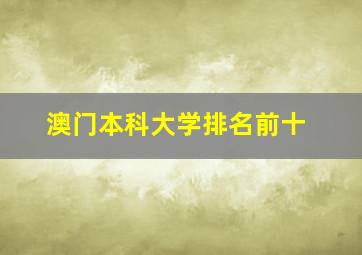 澳门本科大学排名前十